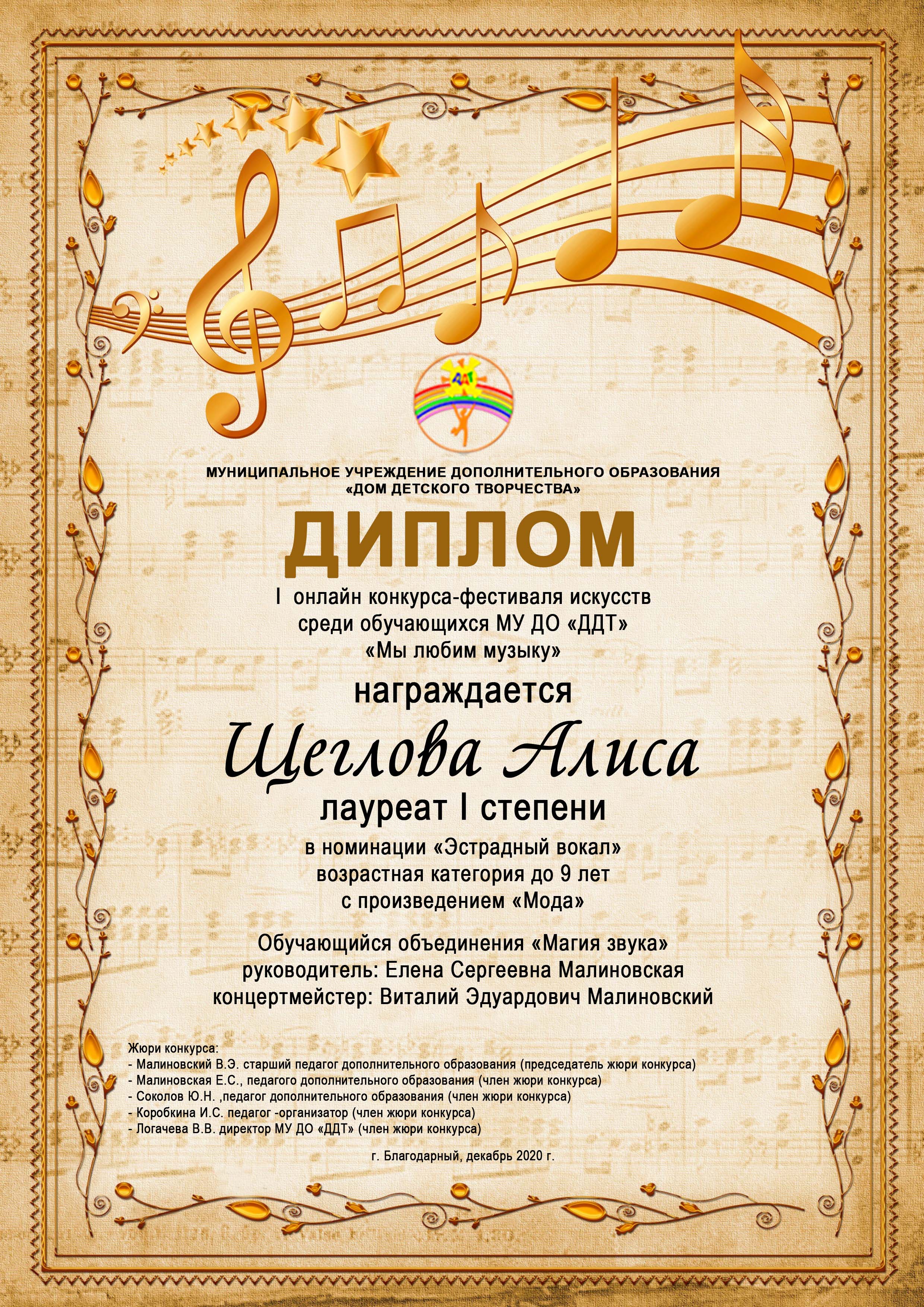 ДДТ

МУНИЦИПАЛЬНОЕ УЧРЕЖДЕНИЕ ДОПОЛНИТЕЛЬНОГО ОБРАЗОВАНИЯ «ДОМ ДЕТСКОГО ТВОРЧЕСТВА»

ДИПЛОМ

I онлайн конкурса-фестиваля искусств среди обучающихся МУ ДО «ДДТ» «Мы любим музыку»

награждается

Щеглова Алиса

лауреат I степени

в номинации «Эстрадный вокал» возрастная категория до 9 лет с произведением «Мода»

Обучающийся объединения «Магия звука»
руководитель: Елена Сергеевна Малиновская
концертмейстер: Виталий Эдуардович Малиновский

Жюри конкурса:
- Малиновский В.Э. старший педагог дополнительного образования (председатель жюри конкурса)
- Малиновская Е.С., педагого дополнительного образования (член жюри конкурса)
- Соколов Ю.Н. ,педагог дополнительного образования (член жюри конкурса)
- Коробкина И.С. педагог -организатор (член жюри конкурса)
- Логачева В.В. директор МУ ДО «ДДТ» (член жюри конкурса)

г. Благодарный, декабрь 2020 г.